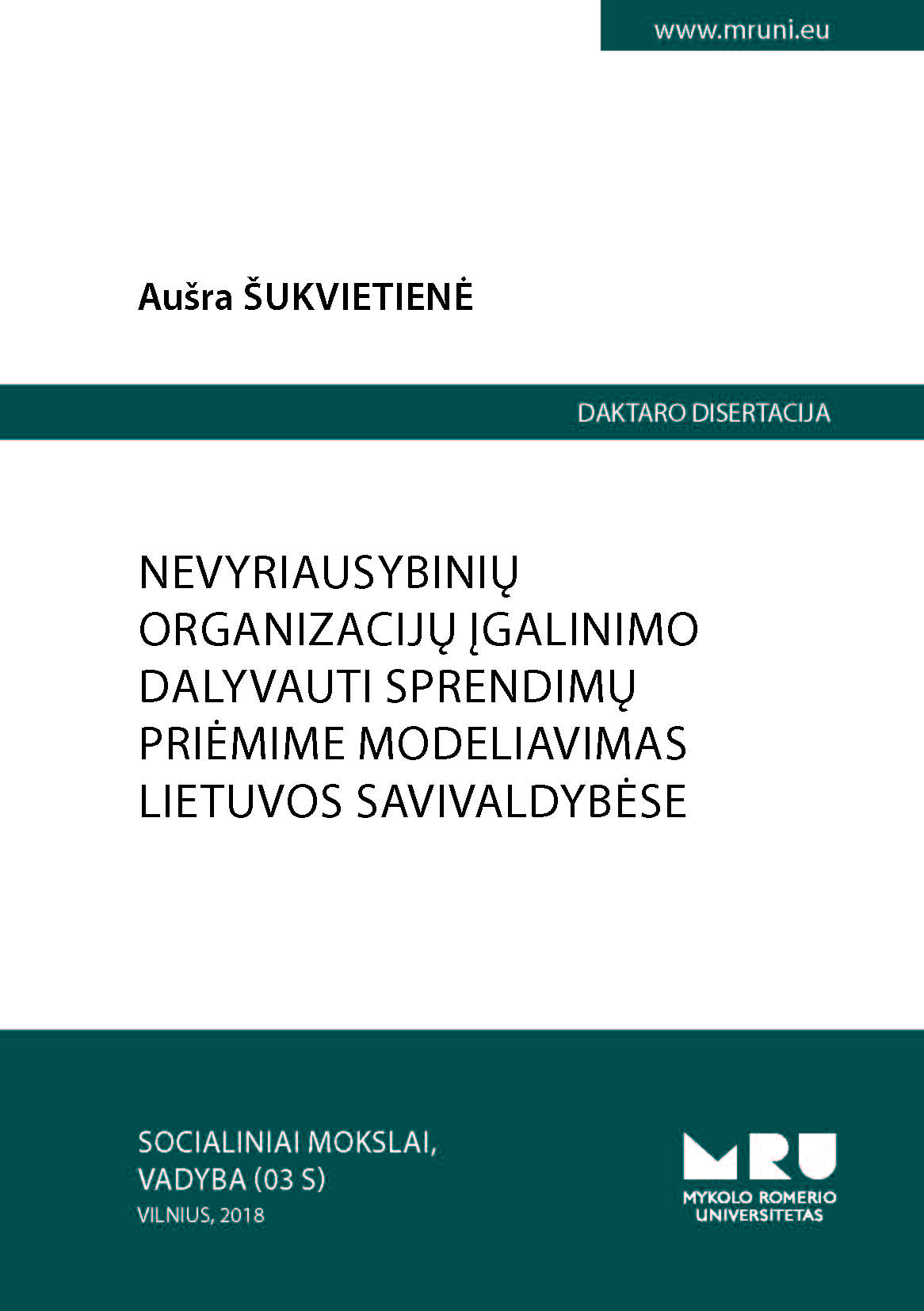 www.mruni.eu

Aušra ŠUKVIETIENĖ

DAKTARO DISERTACIJA

NEVYRIAUSYBINIŲ ORGANIZACIJŲ ĮGALINIMO DALYVAUTI SPRENDIMŲ PRIĖMIME MODELIAVIMAS LIETUVOS SAVIVALDYBĖSE

SOCIALINIAI MOKSLAI, VADYBA (03 S)
VILNIUS, 2018

MRU
MYKOLO ROMERIO UNIVERSITETAS